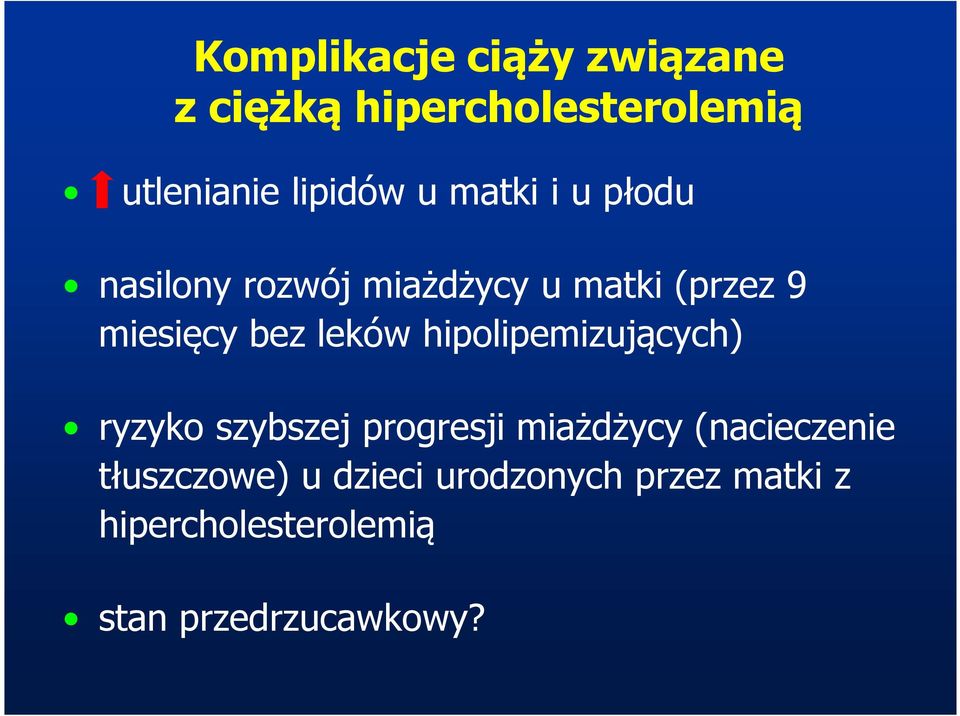 Komplikacje ciąży związane
z ciężką hipercholesterolemią

• utlenianie lipidów u matki i u płodu

• nasilony rozwój miażdżycy u matki (przez 9 miesięcy bez leków hipolipemizujących)

• ryzyko szybszej progresji miażdżycy (nacieczenie tłuszczowe) u dzieci urodzonych przez matki z hipercholesterolemią

• stan przedrzucawkowy?